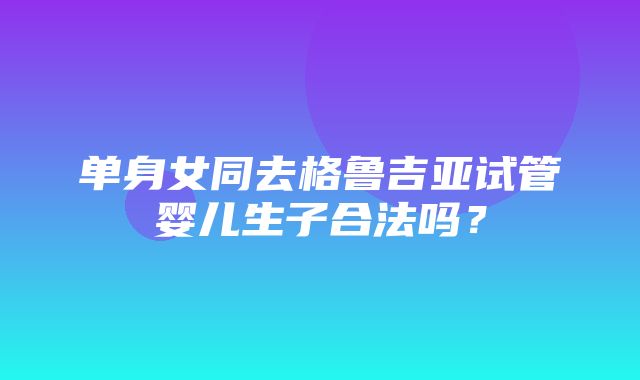 单身女同去格鲁吉亚试管婴儿生子合法吗？